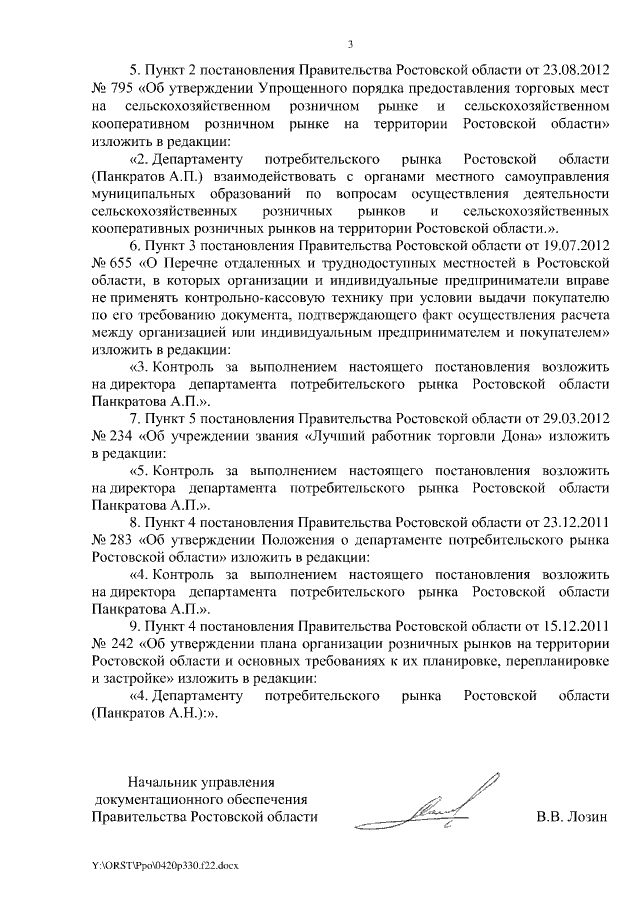 3

5. Пункт 2 постановления Правительства Ростовской области от 23.08.2012 № 795 «Об утверждении Упрощенного порядка предоставления торговых мест на сельскохозяйственном розничном рынке и сельскохозяйственном кооперативном розничном рынке на территории Ростовской области» изложить в редакции:

«2. Департаменту потребительского рынка Ростовской области (Панкратов А.П.) взаимодействовать с органами местного самоуправления муниципальных образований по вопросам осуществления деятельности сельскохозяйственных розничных рынков и сельскохозяйственных кооперативных розничных рынков на территории Ростовской области.».

6. Пункт 3 постановления Правительства Ростовской области от 19.07.2012 № 655 «О Перечне отдаленных и труднодоступных местностей в Ростовской области, в которых организации и индивидуальные предприниматели вправе не применять контрольно-кассовую технику при условии выдачи покупателю по его требованию документа, подтверждающего факт осуществления расчета между организацией или индивидуальным предпринимателем и покупателем» изложить в редакции:

«3. Контроль за выполнением настоящего постановления возложить на директора департамента потребительского рынка Ростовской области Панкратова А.П.».

7. Пункт 5 постановления Правительства Ростовской области от 29.03.2012 № 234 «Об учреждении звания «Лучший работник торговли Дона» изложить в редакции:

«5. Контроль за выполнением настоящего постановления возложить на директора департамента потребительского рынка Ростовской области Панкратова А.П.».

8. Пункт 4 постановления Правительства Ростовской области от 23.12.2011 № 283 «Об утверждении Положения о департаменте потребительского рынка Ростовской области» изложить в редакции:

«4. Контроль за выполнением настоящего постановления возложить на директора департамента потребительского рынка Ростовской области Панкратова А.П.».

9. Пункт 4 постановления Правительства Ростовской области от 15.12.2011 № 242 «Об утверждении плана организации розничных рынков на территории Ростовской области и основных требованиях к их планировке, перепланировке и застройке» изложить в редакции:

«4. Департаменту потребительского рынка Ростовской области (Панкратов А.Н.):».

Начальник управления
документационного обеспечения
Правительства Ростовской области

В.В. Лозин

Y:\ORST\Ppo\0420p330.f22.docx